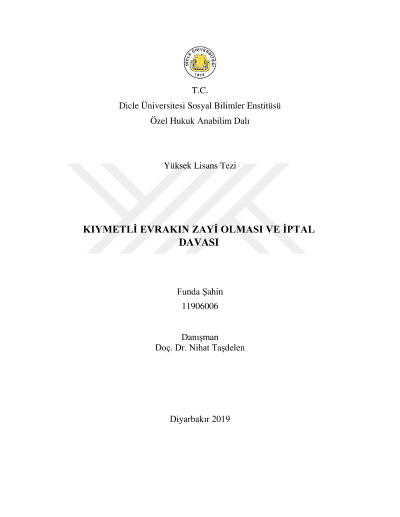 DİCLE ÜNİVERSİTESİ
1974

T.C.
Dicle Üniversitesi Sosyal Bilimler Enstitüsü
Özel Hukuk Anabilim Dalı

Yüksek Lisans Tezi

KIYMETLİ EVRAKIN ZAYİ OLMASI VE İPTAL DAVASI

Funda Şahin
11906006

Danışman
Doç. Dr. Nihat Taşdelen

Diyarbakır 2019